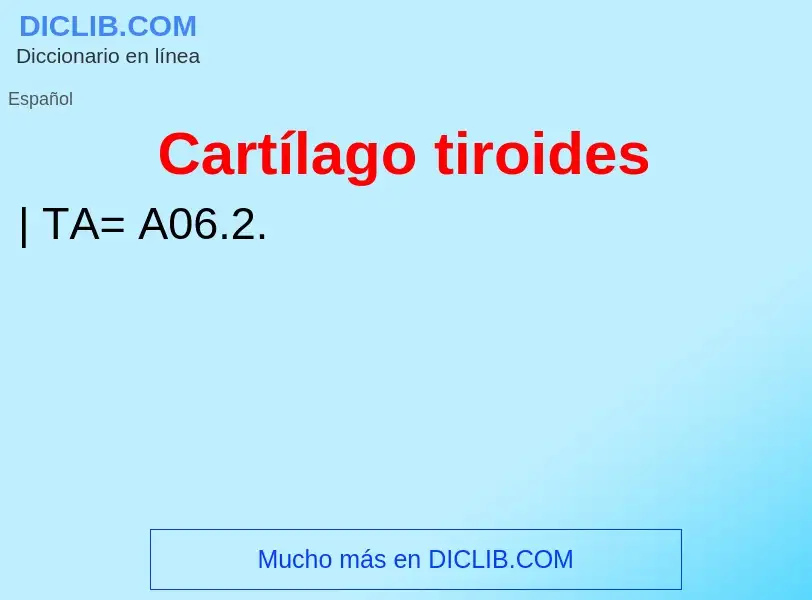 DICLIB.COM
Diccionario en línea

Español

Cartílago tiroides

| TA= A06.2.

Mucho más en DICLIB.COM